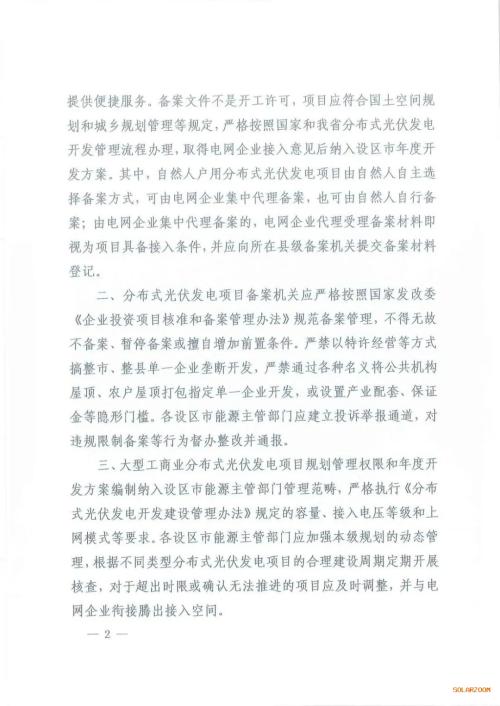 提供便捷服务。备案文件不是开工许可，项目应符合国土空间规划和城乡规划管理等规定，严格按照国家和我省分布式光伏发电开发管理流程办理，取得电网企业接入意见后纳入设区市年度开发方案。其中，自然人户用分布式光伏发电项目由自然人自主选择备案方式，可由电网企业集中代理备案，也可由自然人自行备案；由电网企业集中代理备案的，电网企业代理受理备案材料即视为项目具备接入条件，并应向所在县级备案机关提交备案材料登记。

二、分布式光伏发电项目备案机关应严格按照国家发改委《企业投资项目核准和备案管理办法》规范备案管理，不得无故不备案、暂停备案或擅自增加前置条件。严禁以特许经营等方式搞整市、整县单一企业垄断开发，严禁通过各种名义将公共机构屋顶、农户屋顶打包指定单一企业开发，或设置产业配套、保证金等隐形门槛。各设区市能源主管部门应建立投诉举报通道，对违规限制备案等行为督办整改并通报。

三、大型工商业分布式光伏发电项目规划管理权限和年度开发方案编制纳入设区市能源主管部门管理范畴，严格执行《分布式光伏发电开发建设管理办法》规定的容量、接入电压等级和上网模式等要求。各设区市能源主管部门应加强本级规划的动态管理，根据不同类型分布式光伏发电项目的合理建设周期定期开展核查，对于超出时限或确认无法推进的项目应及时调整，并与电网企业衔接腾出接入空间。

— 2 —

SOLARZOOM